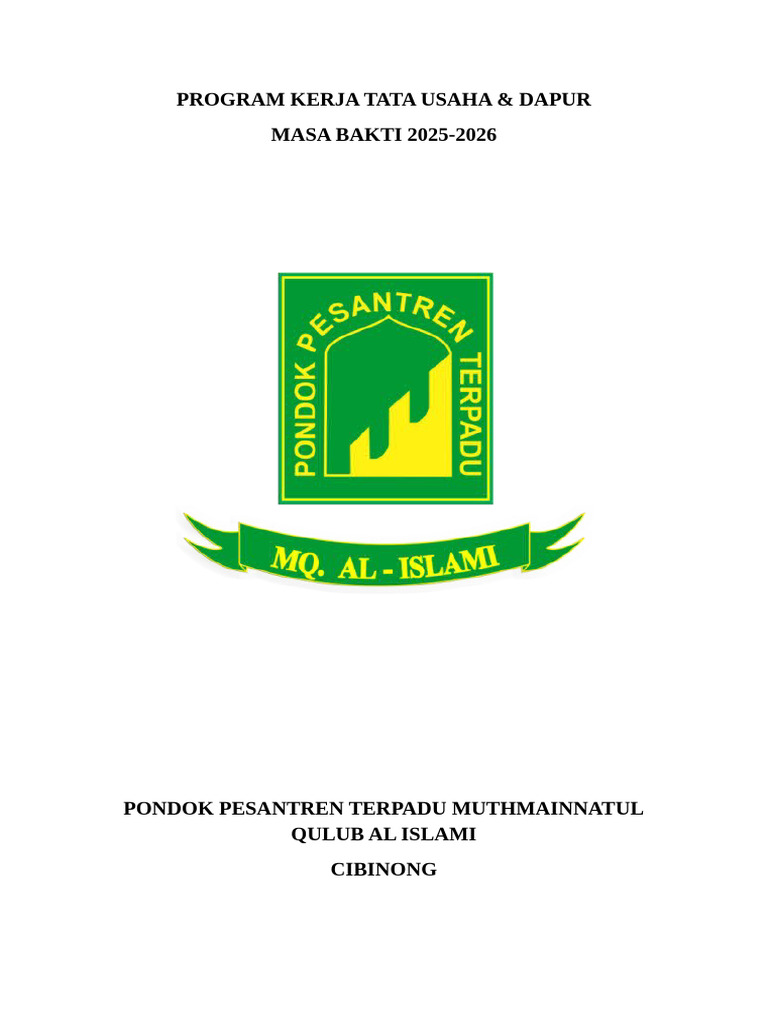 PROGRAM KERJA TATA USAHA & DAPUR

MASA BAKTI 2025-2026

PONDOK PESANTREN TERPADU

MQ. AL - ISLAMI

PONDOK PESANTREN TERPADU MUTHMAINNATUL QULUB AL ISLAMI

CIBINONG